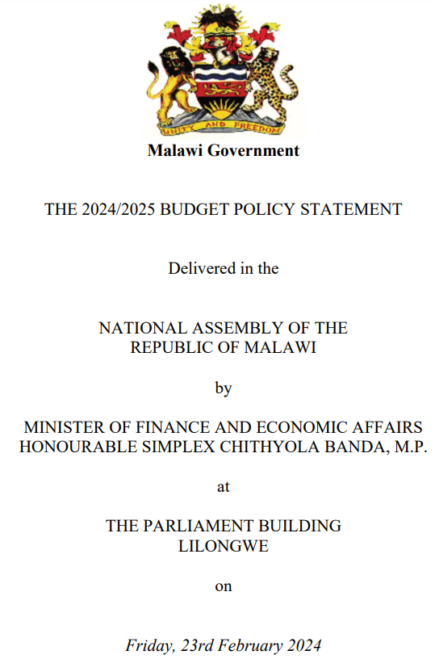 UNITY AND FREEDOM

Malawi Government

THE 2024/2025 BUDGET POLICY STATEMENT

Delivered in the

NATIONAL ASSEMBLY OF THE REPUBLIC OF MALAWI

by

MINISTER OF FINANCE AND ECONOMIC AFFAIRS HONOURABLE SIMPLEX CHITHYOLA BANDA, M.P.

at

THE PARLIAMENT BUILDING LILONGWE

on

Friday, 23rd February 2024